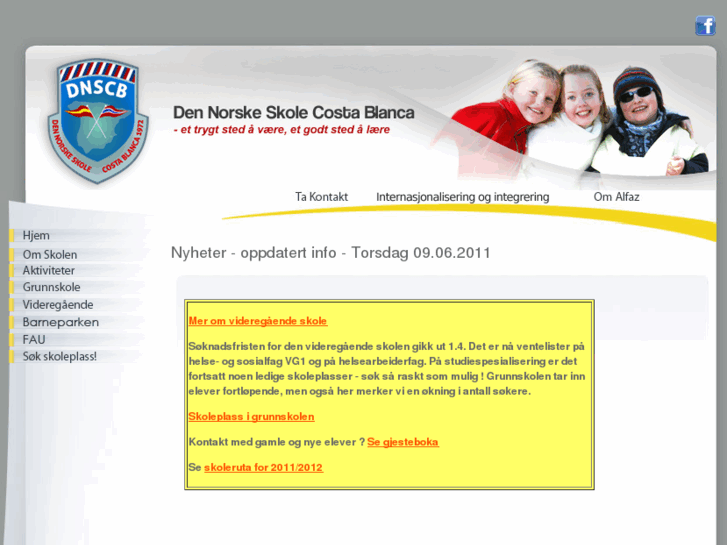 DNSCB

DEN NORSKE SKOLE COSTA BLANCA 1972

Den Norske Skole Costa Blanca
- et trygt sted å være, et godt sted å lære

Ta Kontakt
Internasjonalisering og integrering
Om Alfaz

Hjem
Om Skolen
Aktiviteter
Grunnskole
Videregående
Barneparken
FAU
Søk skoleplass!

Nyheter - oppdatert info - Torsdag 09.06.2011

Mer om videregående skole

Søknadsfristen for den videregående skolen gikk ut 1.4. Det er nå ventelister på helse- og sosialfag VG1 og på helsearbeiderfag. På studiespesialisering er det fortsatt noen ledige skoleplasser - søk så raskt som mulig ! Grunnskolen tar inn elever fortløpende, men også her merker vi en økning i antall søkere.

Skoleplass i grunnskolen

Kontakt med gamle og nye elever ? Se gjesteboka

Se skoleruta for 2011/2012